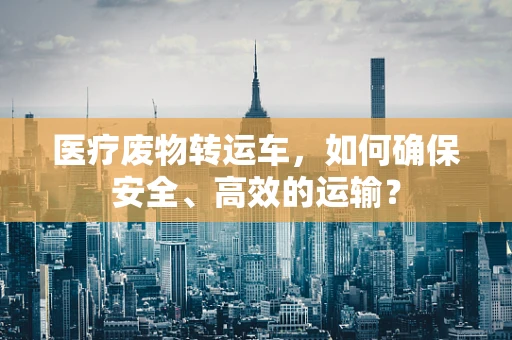 医疗废物转运车，如何确保安全、高效的运输？